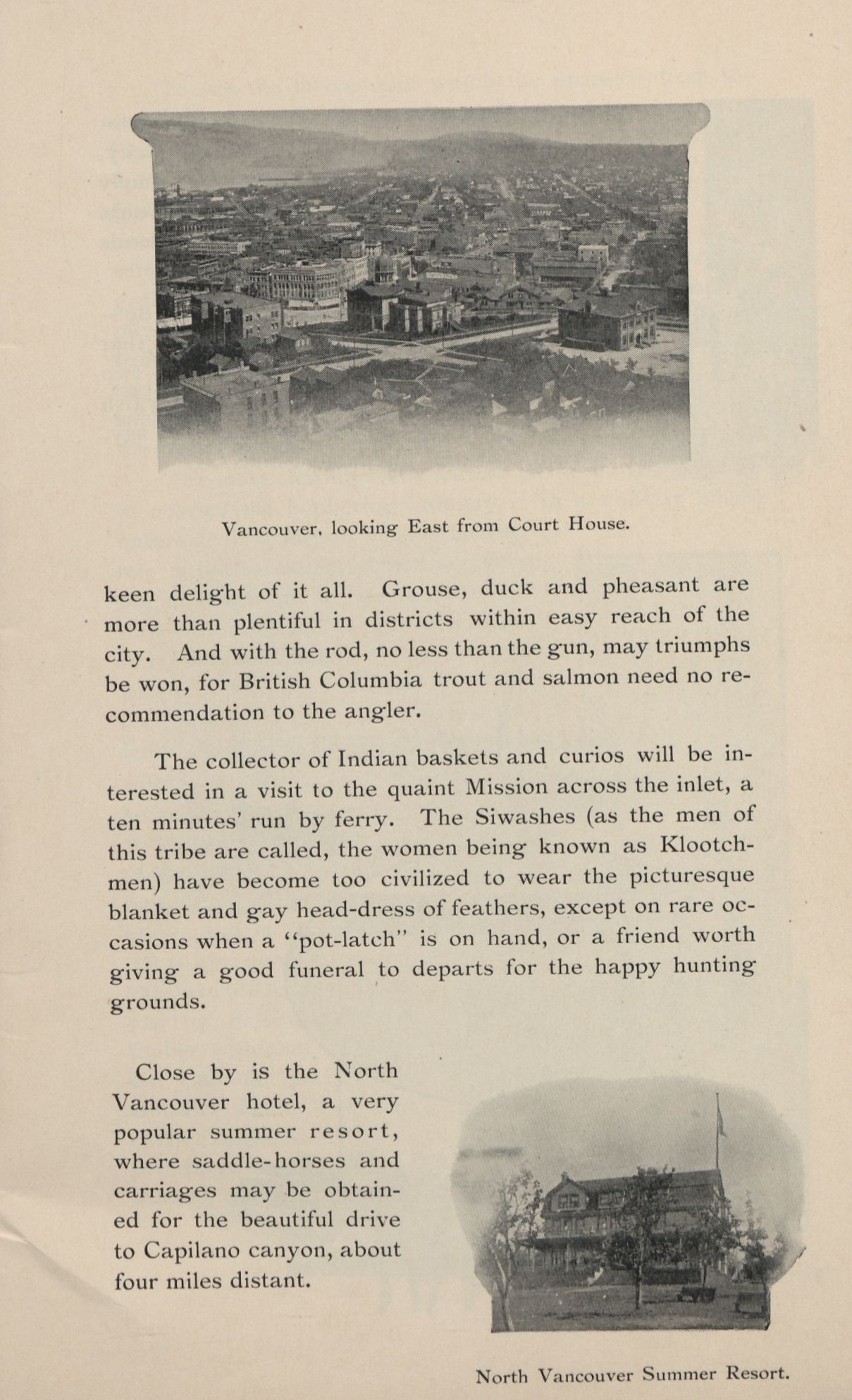 Vancouver, looking East from Court House.

keen delight of it all. Grouse, duck and pheasant are more than plentiful in districts within easy reach of the city. And with the rod, no less than the gun, may triumphs be won, for British Columbia trout and salmon need no recommendation to the angler.

The collector of Indian baskets and curios will be interested in a visit to the quaint Mission across the inlet, a ten minutes' run by ferry. The Siwashes (as the men of this tribe are called, the women being known as Klootchmen) have become too civilized to wear the picturesque blanket and gay head-dress of feathers, except on rare occasions when a "pot-latch" is on hand, or a friend worth giving a good funeral to departs for the happy hunting grounds.

Close by is the North Vancouver hotel, a very popular summer resort, where saddle-horses and carriages may be obtained for the beautiful drive to Capilano canyon, about four miles distant.

North Vancouver Summer Resort.